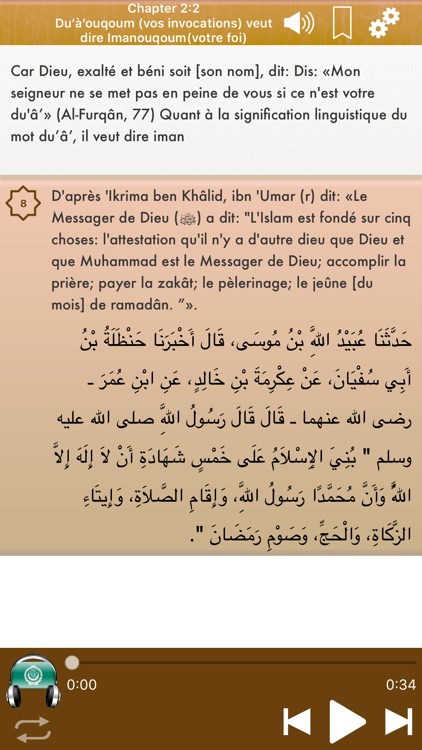 Chapter 2:2
Du'à'ouqoum (vos invocations) veut dire Imanouqoum(votre foi)

Car Dieu, exalté et béni soit [son nom], dit: Dis: «Mon seigneur ne se met pas en peine de vous si ce n'est votre du'â'» (Al-Furqân, 77) Quant à la signification linguistique du mot du'â', il veut dire iman

8

D'après 'Ikrima ben Khâlid, ibn 'Umar (r) dit: «Le Messager de Dieu (ﷺ) a dit: "L'Islam est fondé sur cinq choses: l'attestation qu'il n'y a d'autre dieu que Dieu et que Muhammad est le Messager de Dieu; accomplir la prière; payer la zakât; le pèlerinage; le jeûne [du mois] de ramadân. "».

حَدَّثَنَا عُبَيْدُ اللَّهِ بْنُ مُوسَى، قَالَ أَخْبَرَنَا حَنْظَلَةُ بْنُ أَبِي سُفْيَانَ، عَنْ عِكْرِمَةَ بْنِ خَالِدٍ، عَنِ ابْنِ عُمَرَ ـ رضى الله عنهما ـ قَالَ قَالَ رَسُولُ اللَّهِ صلى الله عليه وسلم " بُنِيَ الإِسْلاَمُ عَلَى خَمْسٍ شَهَادَةِ أَنْ لاَ إِلَهَ إِلاَّ اللَّهُ وَأَنَّ مُحَمَّدًا رَسُولُ اللَّهِ، وَإِقَامِ الصَّلاَةِ، وَإِيتَاءِ الزَّكَاةِ، وَالْحَجِّ، وَصَوْمِ رَمَضَانَ ".

0:00
0:34